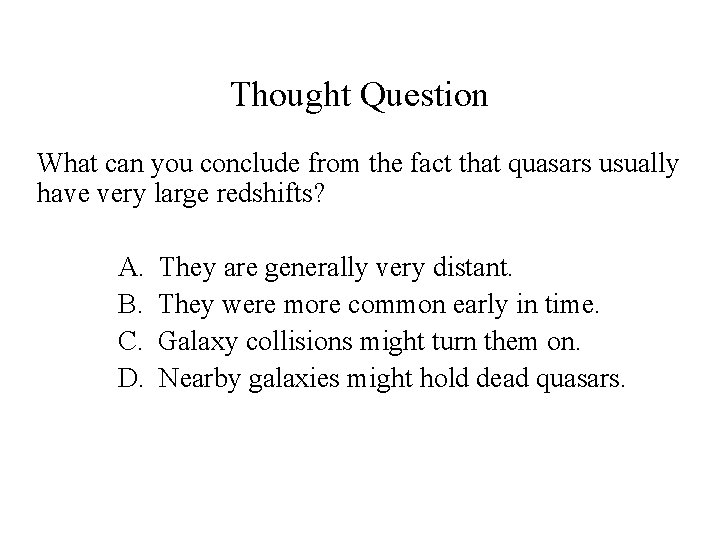 Thought Question

What can you conclude from the fact that quasars usually have very large redshifts?

A. They are generally very distant.
B. They were more common early in time.
C. Galaxy collisions might turn them on.
D. Nearby galaxies might hold dead quasars.